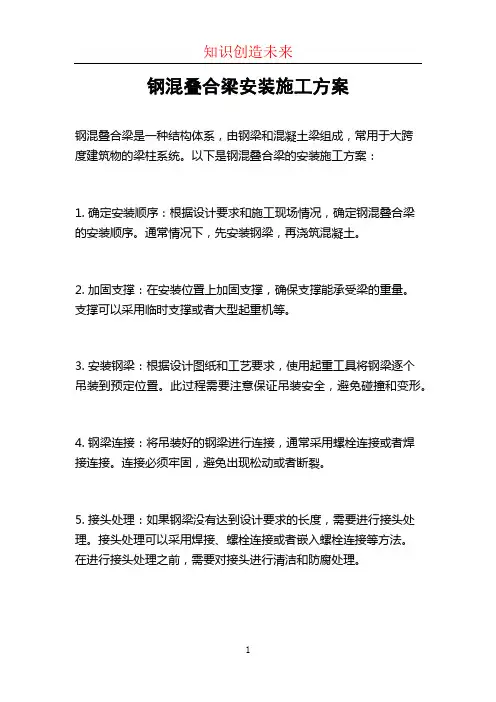 知识创造未来

钢混叠合梁安装施工方案

钢混叠合梁是一种结构体系，由钢梁和混凝土梁组成，常用于大跨度建筑物的梁柱系统。以下是钢混叠合梁的安装施工方案：

1. 确定安装顺序：根据设计要求和施工现场情况，确定钢混叠合梁的安装顺序。通常情况下，先安装钢梁，再浇筑混凝土。

2. 加固支撑：在安装位置上加固支撑，确保支撑能承受梁的重量。支撑可以采用临时支撑或者大型起重机等。

3. 安装钢梁：根据设计图纸和工艺要求，使用起重工具将钢梁逐个吊装到预定位置。此过程需要注意保证吊装安全，避免碰撞和变形。

4. 钢梁连接：将吊装好的钢梁进行连接，通常采用螺栓连接或者焊接连接。连接必须牢固，避免出现松动或者断裂。

5. 接头处理：如果钢梁没有达到设计要求的长度，需要进行接头处理。接头处理可以采用焊接、螺栓连接或者嵌入螺栓连接等方法。在进行接头处理之前，需要对接头进行清洁和防腐处理。

1